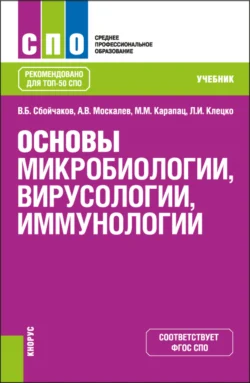 СПО

СРЕДНЕЕ ПРОФЕССИОНАЛЬНОЕ ОБРАЗОВАНИЕ

РЕКОМЕНДОВАНО ДЛЯ ТОП-50 СПО

УЧЕБНИК

В.Б. Сбойчаков, А.В. Москалев, М.М. Карапац, Л.И. Клецко

ОСНОВЫ МИКРОБИОЛОГИИ, ВИРУСОЛОГИИ, ИММУНОЛОГИИ

КНОРУС

СООТВЕТСТВУЕТ ФГОС СПО